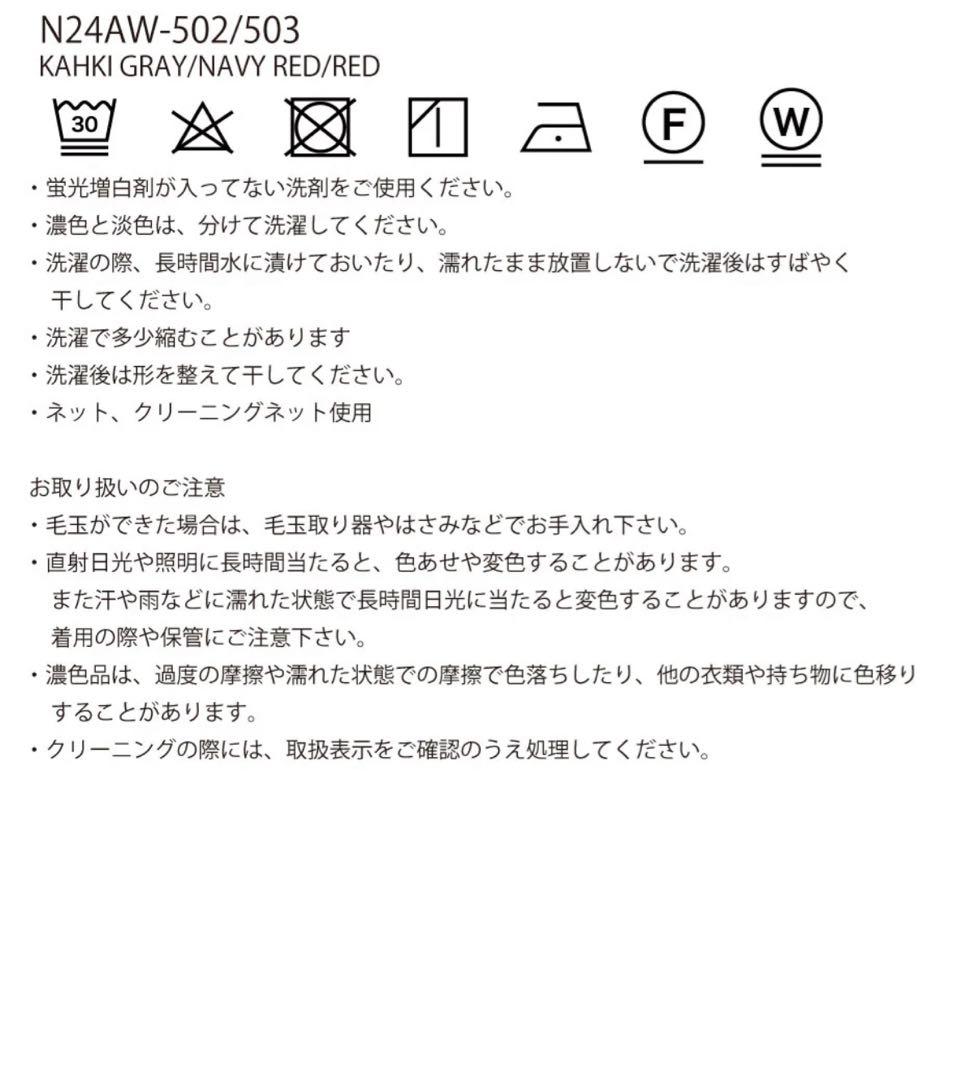 N24AW-502/503
KAHKI GRAY/NAVY RED/RED

30

F

W

・蛍光増白剤が入ってない洗剤をご使用ください。
・濃色と淡色は、分けて洗濯してください。
・洗濯の際、長時間水に漬けておいたり、濡れたまま放置しないで洗濯後はすばやく干してください。
・洗濯で多少縮むことがあります
・洗濯後は形を整えて干してください。
・ネット、クリーニングネット使用

お取り扱いのご注意
・毛玉ができた場合は、毛玉取り器やはさみなどでお手入れ下さい。
・直射日光や照明に長時間当たると、色あせや変色することがあります。また汗や雨などに濡れた状態で長時間日光に当たると変色することがありますので、着用の際や保管にご注意下さい。
・濃色品は、過度の摩擦や濡れた状態での摩擦で色落ちしたり、他の衣類や持ち物に色移りすることがあります。
・クリーニングの際には、取扱表示をご確認のうえ処理してください。